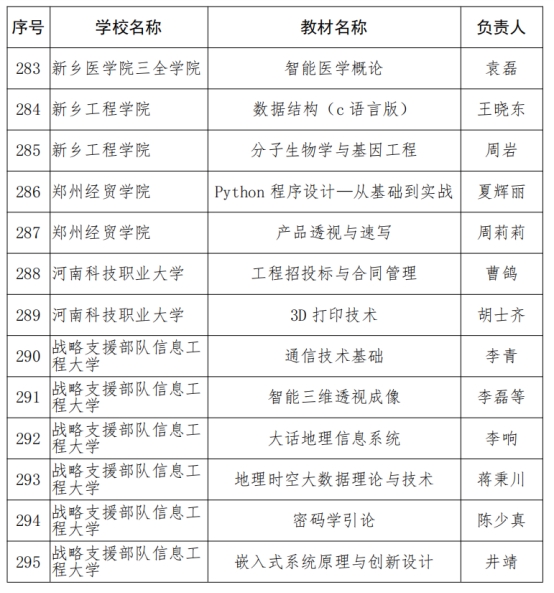 | 序号 | 学校名称 | 教材名称 | 负责人 |
|---|---|---|---|
| 283 | 新乡医学院三全学院 | 智能医学概论 | 袁磊 |
| 284 | 新乡工程学院 | 数据结构（c 语言版） | 王晓东 |
| 285 | 新乡工程学院 | 分子生物学与基因工程 | 周岩 |
| 286 | 郑州经贸学院 | Python 程序设计—从基础到实战 | 夏辉丽 |
| 287 | 郑州经贸学院 | 产品透视与速写 | 周莉莉 |
| 288 | 河南科技职业大学 | 工程招投标与合同管理 | 曹鸽 |
| 289 | 河南科技职业大学 | 3D 打印技术 | 胡士齐 |
| 290 | 战略支援部队信息工程大学 | 通信技术基础 | 李青 |
| 291 | 战略支援部队信息工程大学 | 智能三维透视成像 | 李磊等 |
| 292 | 战略支援部队信息工程大学 | 大话地理信息系统 | 李响 |
| 293 | 战略支援部队信息工程大学 | 地理时空大数据理论与技术 | 蒋秉川 |
| 294 | 战略支援部队信息工程大学 | 密码学引论 | 陈少真 |
| 295 | 战略支援部队信息工程大学 | 嵌入式系统原理与创新设计 | 井靖 |